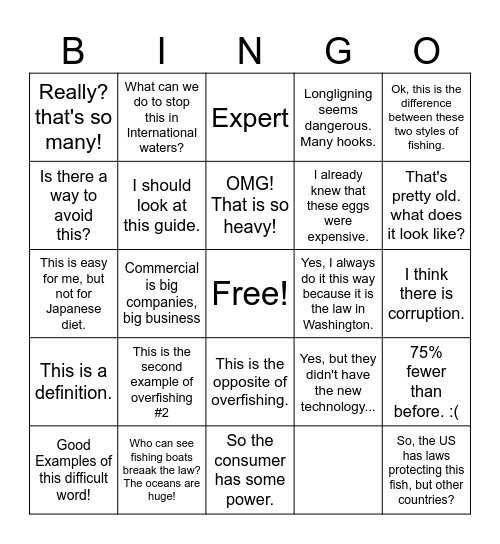 | B | I | N | G | O |
|---|---|---|---|---|
| Really? that's so many! | What can we do to stop this in International waters? | Expert | Longligning seems dangerous. Many hooks. | Ok, this is the difference between these two styles of fishing. |
| Is there a way to avoid this? | I should look at this guide. | OMG! That is so heavy! | I already knew that these eggs were expensive. | That's pretty old. what does it look like? |
| This is easy for me, but not for Japanese diet. | Commercial is big companies, big business | Free! | Yes, I always do it this way because it is the law in Washington. | I think there is corruption. |
| This is a definition. | This is the second example of overfishing #2 | This is the opposite of overfishing. | Yes, but they didn't have the new technology... | 75% fewer than before. :( |
| Good Examples of this difficult word! | Who can see fishing boats breaak the law? The oceans are huge! | So the consumer has some power. | | So, the US has laws protecting this fish, but other countries? |